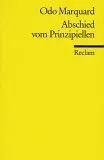 Odo Marquard
Abschied vom Prinzipiellen

Reclam